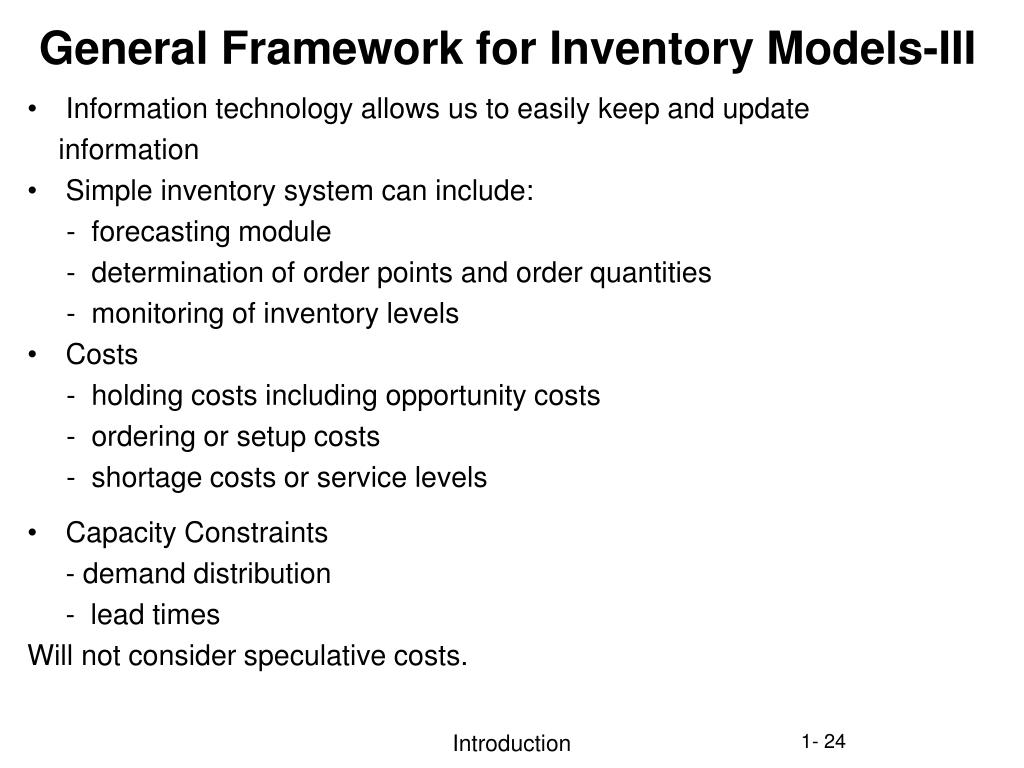 General Framework for Inventory Models-III

• Information technology allows us to easily keep and update information
• Simple inventory system can include:
- forecasting module
- determination of order points and order quantities
- monitoring of inventory levels
• Costs
- holding costs including opportunity costs
- ordering or setup costs
- shortage costs or service levels

• Capacity Constraints
- demand distribution
- lead times
Will not consider speculative costs.

Introduction

1- 24